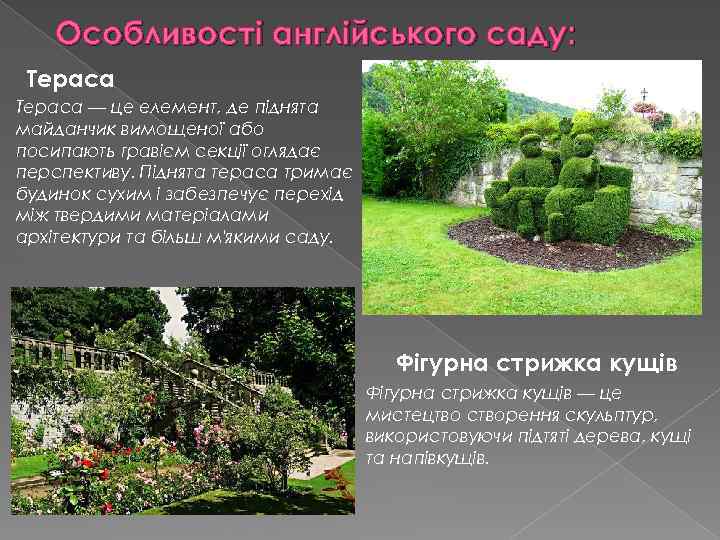 Особливості англійського саду:

Тераса

Тераса — це елемент, де піднята майданчик вимощеної або посипають гравієм секції оглядає перспективу. Піднята тераса тримає будинок сухим і забезпечує перехід між твердими матеріалами архітектури та більш м'якими саду.

Фігурна стрижка кущів

Фігурна стрижка кущів — це мистецтво створення скульптур, використовуючи підтяті дерева, кущі та напівкущів.